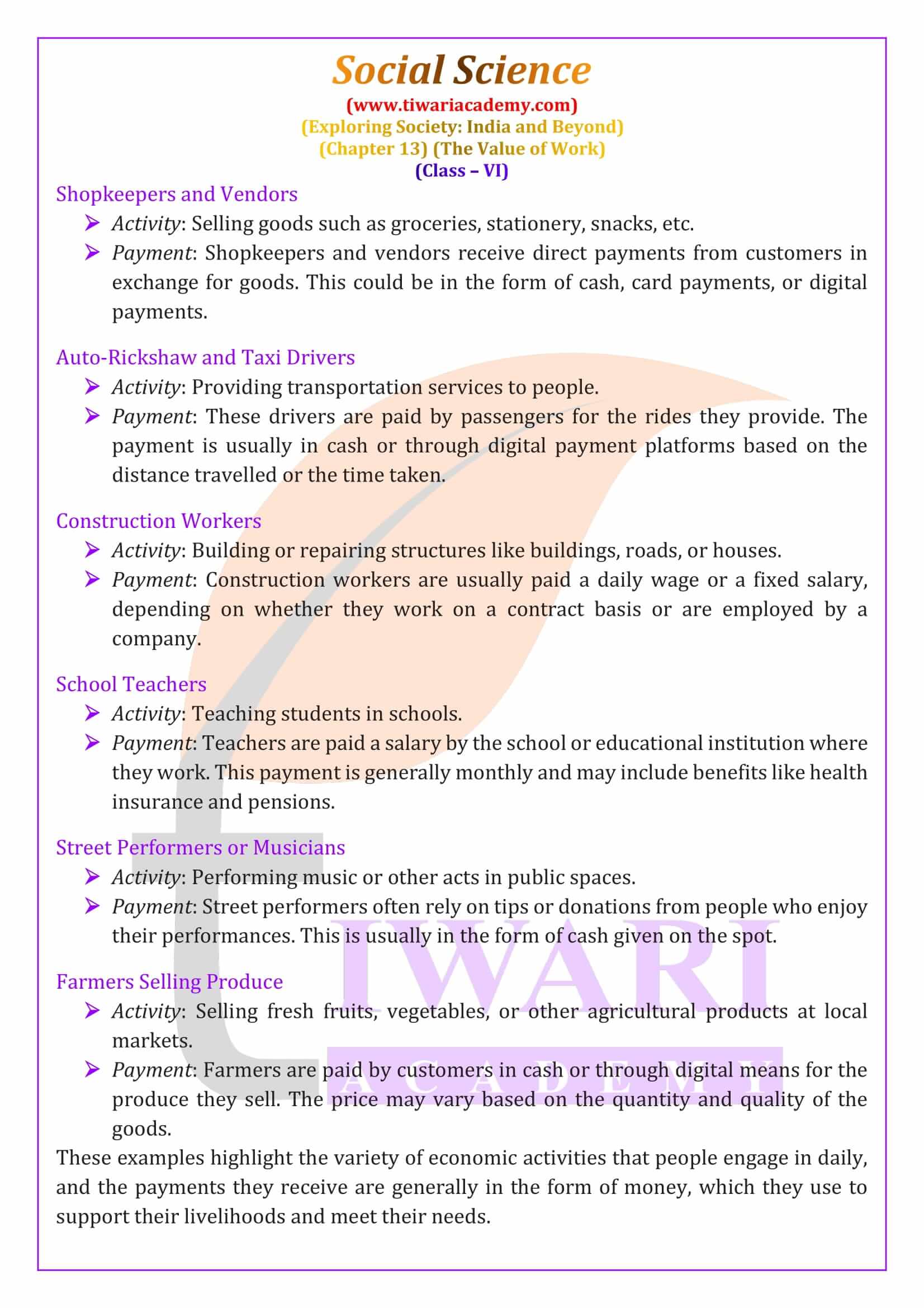 Social Science
(www.tiwariacademy.com)
(Exploring Society: India and Beyond)
(Chapter 13) (The Value of Work)
(Class – VI)

Shopkeepers and Vendors
➢ Activity: Selling goods such as groceries, stationery, snacks, etc.
➢ Payment: Shopkeepers and vendors receive direct payments from customers in exchange for goods. This could be in the form of cash, card payments, or digital payments.

Auto-Rickshaw and Taxi Drivers
➢ Activity: Providing transportation services to people.
➢ Payment: These drivers are paid by passengers for the rides they provide. The payment is usually in cash or through digital payment platforms based on the distance travelled or the time taken.

Construction Workers
➢ Activity: Building or repairing structures like buildings, roads, or houses.
➢ Payment: Construction workers are usually paid a daily wage or a fixed salary, depending on whether they work on a contract basis or are employed by a company.

School Teachers
➢ Activity: Teaching students in schools.
➢ Payment: Teachers are paid a salary by the school or educational institution where they work. This payment is generally monthly and may include benefits like health insurance and pensions.

Street Performers or Musicians
➢ Activity: Performing music or other acts in public spaces.
➢ Payment: Street performers often rely on tips or donations from people who enjoy their performances. This is usually in the form of cash given on the spot.

Farmers Selling Produce
➢ Activity: Selling fresh fruits, vegetables, or other agricultural products at local markets.
➢ Payment: Farmers are paid by customers in cash or through digital means for the produce they sell. The price may vary based on the quantity and quality of the goods.

These examples highlight the variety of economic activities that people engage in daily, and the payments they receive are generally in the form of money, which they use to support their livelihoods and meet their needs.

TIWARI
ACADEMY